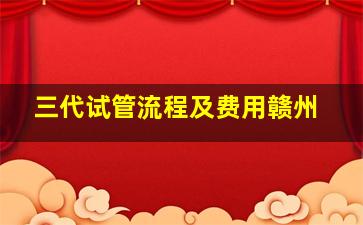 三代试管流程及费用赣州